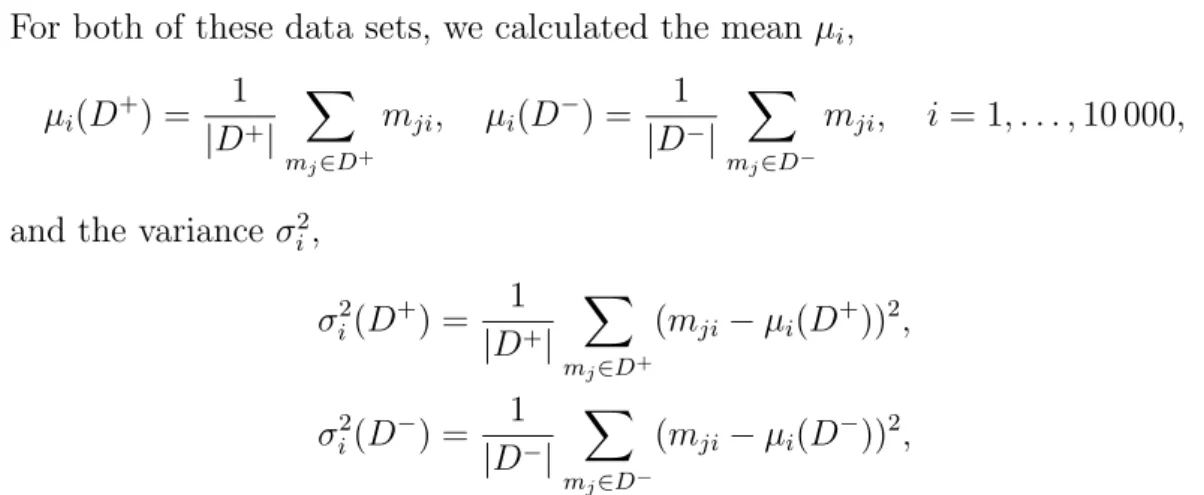 For both of these data sets, we calculated the mean $\mu_i$,

$\mu_i(D^+) = \frac{1}{|D^+|} \sum_{m_j \in D^+} m_{ji}, \quad \mu_i(D^-) = \frac{1}{|D^-|} \sum_{m_j \in D^-} m_{ji}, \quad i = 1, \ldots, 10\,000,$

and the variance $\sigma_i^2$,

$\sigma_i^2(D^+) = \frac{1}{|D^+|} \sum_{m_j \in D^+} (m_{ji} - \mu_i(D^+))^2,$

$\sigma_i^2(D^-) = \frac{1}{|D^-|} \sum_{m_j \in D^-} (m_{ji} - \mu_i(D^-))^2,$